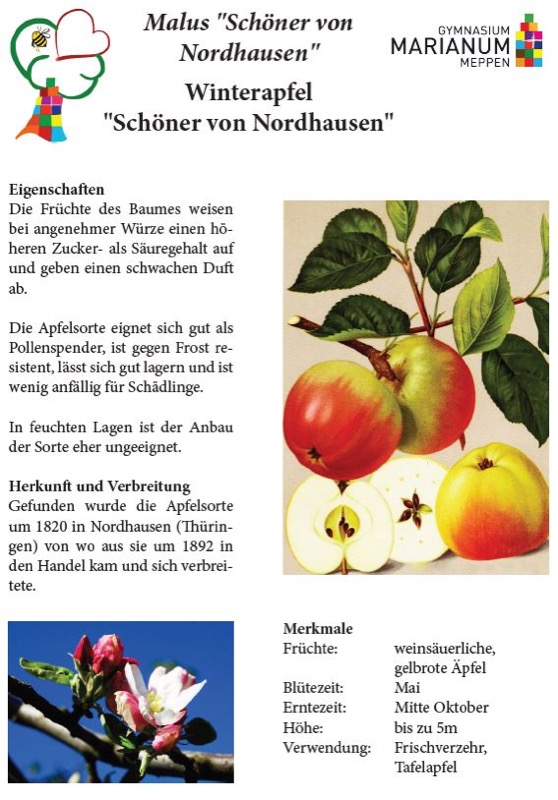 Malus "Schöner von Nordhausen"

GYMNASIUM
MARIANUM
MEPPEN

Winterapfel
"Schöner von Nordhausen"

Eigenschaften
Die Früchte des Baumes weisen bei angenehmer Würze einen höheren Zucker- als Säuregehalt auf und geben einen schwachen Duft ab.

Die Apfelsorte eignet sich gut als Pollenspender, ist gegen Frost resistent, lässt sich gut lagern und ist wenig anfällig für Schädlinge.

In feuchten Lagen ist der Anbau der Sorte eher ungeeignet.

Herkunft und Verbreitung
Gefunden wurde die Apfelsorte um 1820 in Nordhausen (Thüringen) von wo aus sie um 1892 in den Handel kam und sich verbreitete.

Merkmale
| | |
|---|---|
| Früchte: | weinsäuerliche, gelbrote Äpfel |
| Blütezeit: | Mai |
| Erntezeit: | Mitte Oktober |
| Höhe: | bis zu 5m |
| Verwendung: | Frischverzehr, Tafelapfel |